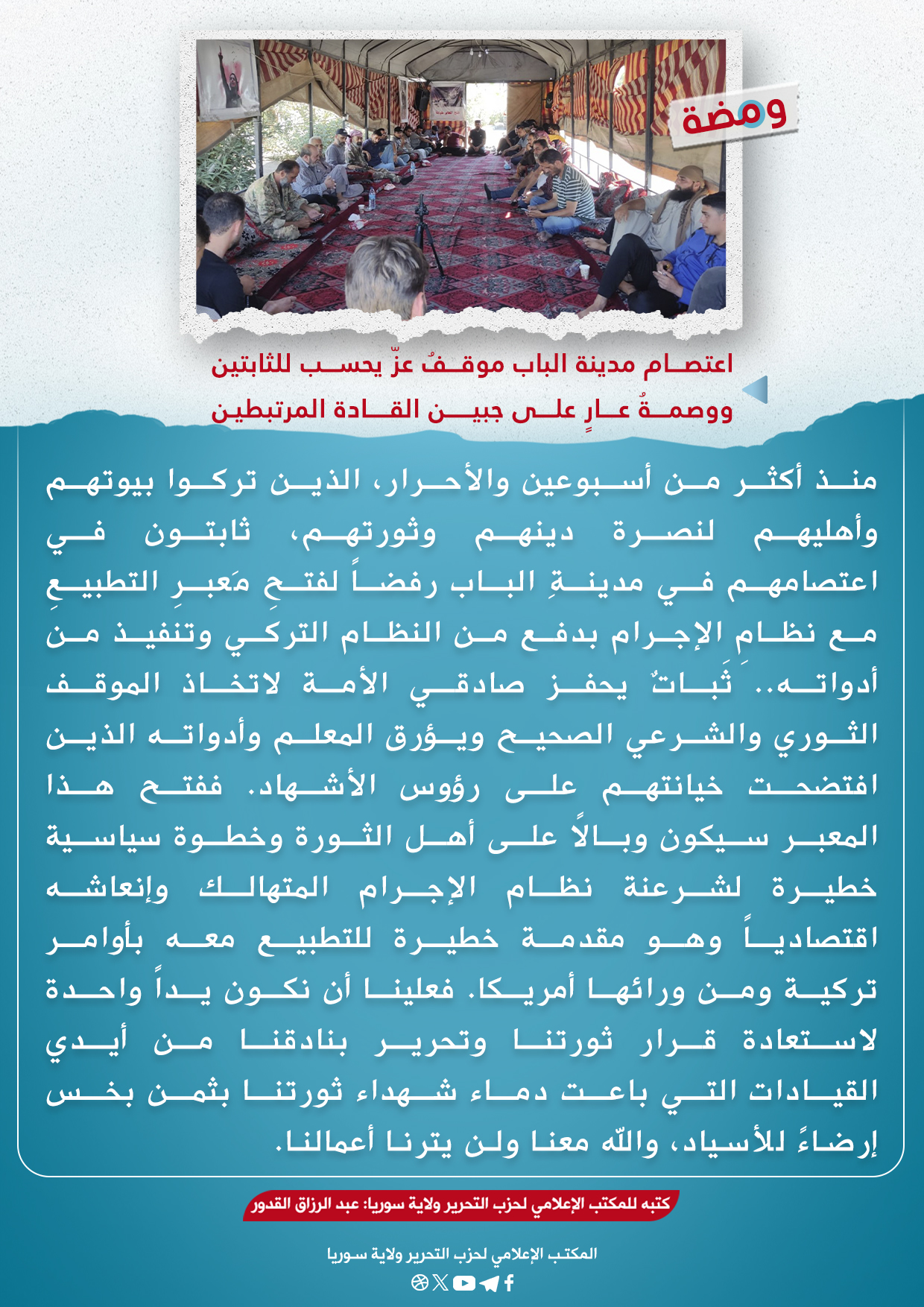 ومضة

اعتصام مدينة الباب موقفُ عزّ يحسب للثابتين
ووصمةُ عارٍ على جبين القادة المرتبطين

منذ أكثر من أسبوعين والأحرار، الذين تركوا بيوتهم وأهليهم لنصرة دينهم وثورتهم، ثابتون في اعتصامهم في مدينةِ الباب رفضاً لفتحِ مَعبرِ التطبيعِ مع نظامِ الإجرام بدفع من النظام التركي وتنفيذ من أدواته.. ثَباتٌ يحفز صادقي الأمة لاتخاذ الموقف الثوري والشرعي الصحيح ويؤرق المعلم وأدواته الذين افتضحت خيانتهم على رؤوس الأشهاد. ففتح هذا المعبر سيكون وبالاً على أهل الثورة وخطوة سياسية خطيرة لشرعنة نظام الإجرام المتهالك وإنعاشه اقتصادياً وهو مقدمة خطيرة للتطبيع معه بأوامر تركية ومن ورائها أمريكا. فعلينا أن نكون يداً واحدة لاستعادة قرار ثورتنا وتحرير بنادقنا من أيدي القيادات التي باعت دماء شهداء ثورتنا بثمن بخس إرضاءً للأسياد، واللّه معنا ولن يترنا أعمالنا.

كتبه للمكتب الإعلامي لحزب التحرير ولاية سوريا: عبد الرزاق القدور

المكتب الإعلامي لحزب التحرير ولاية سوريا